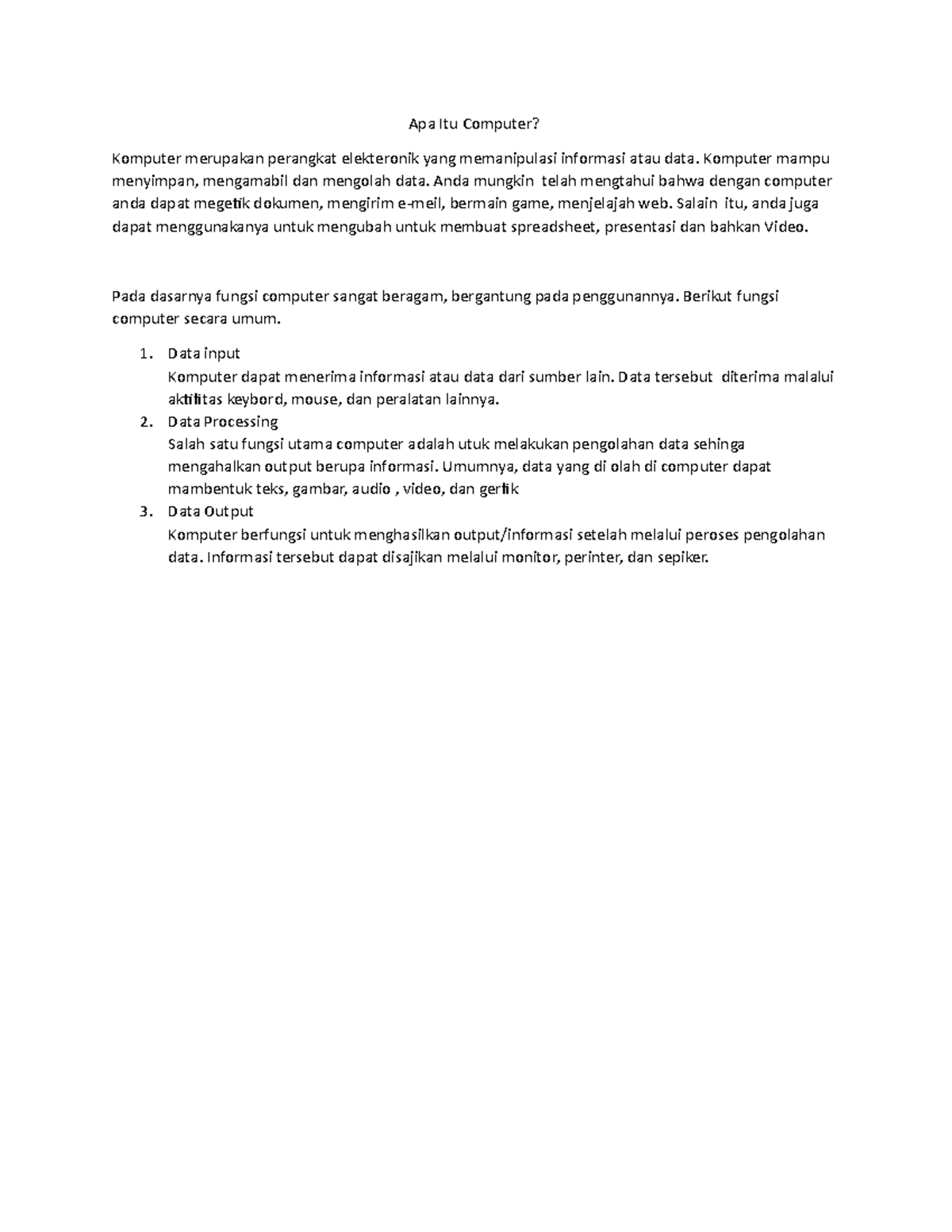 Apa Itu Computer?

Komputer merupakan perangkat elekteronik yang memanipulasi informasi atau data. Komputer mampu menyimpan, mengamabil dan mengolah data. Anda mungkin telah mengtahui bahwa dengan computer anda dapat megetik dokumen, mengirim e-meil, bermain game, menjelajah web. Salain itu, anda juga dapat menggunakanya untuk mengubah untuk membuat spreadsheet, presentasi dan bahkan Video.

Pada dasarnya fungsi computer sangat beragam, bergantung pada penggunannya. Berikut fungsi computer secara umum.

1. Data input
Komputer dapat menerima informasi atau data dari sumber lain. Data tersebut diterima malalui aktifitas keybord, mouse, dan peralatan lainnya.
2. Data Processing
Salah satu fungsi utama computer adalah utuk melakukan pengolahan data sehinga mengahalkan output berupa informasi. Umumnya, data yang di olah di computer dapat mambentuk teks, gambar, audio , video, dan gerfik
3. Data Output
Komputer berfungsi untuk menghasilkan output/informasi setelah melalui peroses pengolahan data. Informasi tersebut dapat disajikan melalui monitor, perinter, dan sepiker.